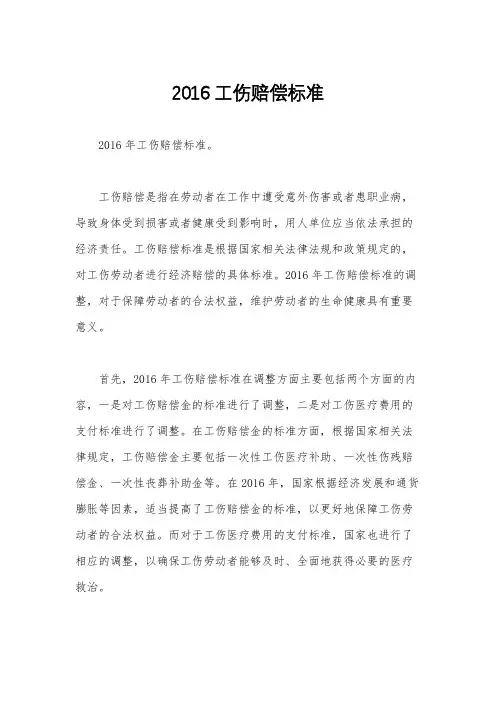 2016 工伤赔偿标准

2016 年工伤赔偿标准。

工伤赔偿是指在劳动者在工作中遭受意外伤害或者患职业病，导致身体受到损害或者健康受到影响时，用人单位应当依法承担的经济责任。工伤赔偿标准是根据国家相关法律法规和政策规定的，对工伤劳动者进行经济赔偿的具体标准。2016 年工伤赔偿标准的调整，对于保障劳动者的合法权益，维护劳动者的生命健康具有重要意义。

首先，2016 年工伤赔偿标准在调整方面主要包括两个方面的内容，一是对工伤赔偿金的标准进行了调整，二是对工伤医疗费用的支付标准进行了调整。在工伤赔偿金的标准方面，根据国家相关法律规定，工伤赔偿金主要包括一次性工伤医疗补助、一次性伤残赔偿金、一次性丧葬补助金等。在 2016 年，国家根据经济发展和通货膨胀等因素，适当提高了工伤赔偿金的标准，以更好地保障工伤劳动者的合法权益。而对于工伤医疗费用的支付标准，国家也进行了相应的调整，以确保工伤劳动者能够及时、全面地获得必要的医疗救治。